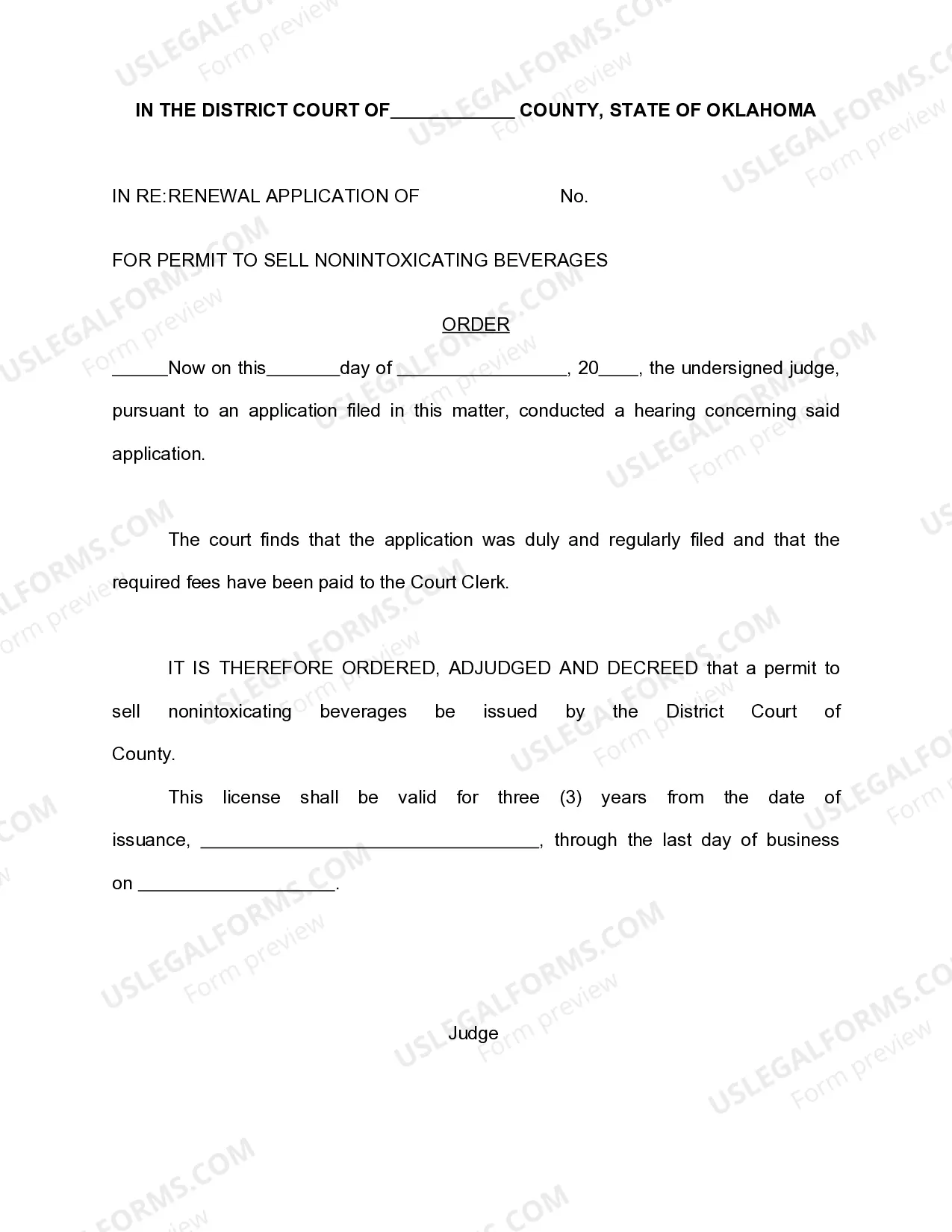 IN THE DISTRICT COURT OF____ COUNTY, STATE OF OKLAHOMA

IN RE:RENEWAL APPLICATION OF No.

FOR PERMIT TO SELL NONINTOXICATING BEVERAGES

ORDER

____Now on this____day of ____, 20____, the undersigned judge, pursuant to an application filed in this matter, conducted a hearing concerning said application.

The court finds that the application was duly and regularly filed and that the required fees have been paid to the Court Clerk.

IT IS THEREFORE ORDERED, ADJUDGED AND DECREED that a permit to sell nonintoxicating beverages be issued by the District Court of County.

This license shall be valid for three (3) years from the date of issuance, ____, through the last day of business on ____.

Judge

USLEGALFORMS.COM Form preview